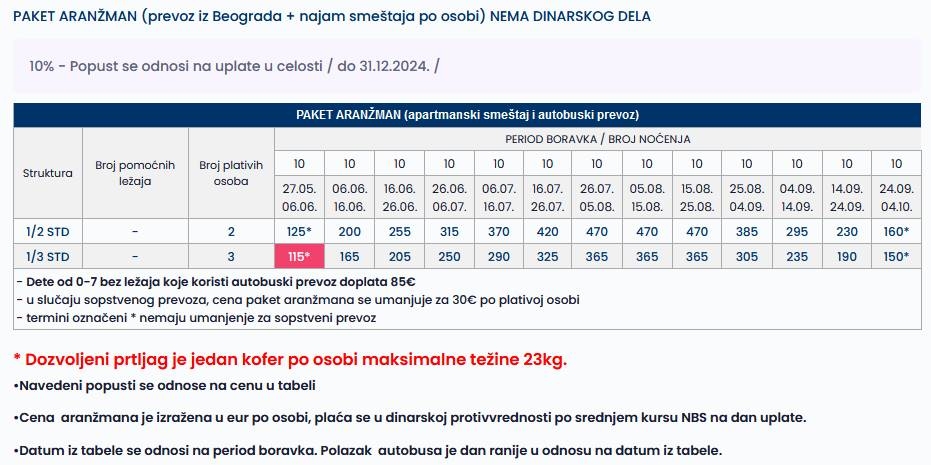 PAKET ARANŽMAN (prevoz iz Beograda + najam smeštaja po osobi) NEMA DINARSKOG DELA

10% - Popust se odnosi na uplate u celosti / do 31.12.2024. /

PAKET ARANŽMAN (apartmanski smeštaj i autobuski prevoz)

| Struktura | Broj pomoćnih ležaja | Broj plativih osoba | PERIOD BORAVKA / BROJ NOĆENJA | | | | | | | | | | | | |
|---|---|---|---|---|---|---|---|---|---|---|---|---|---|---|---|
| | | | 10 | 10 | 10 | 10 | 10 | 10 | 10 | 10 | 10 | 10 | 10 | 10 | 10 |
| | | | 27.05. 06.06. | 06.06. 16.06. | 16.06. 26.06. | 26.06. 06.07. | 06.07. 16.07. | 16.07. 26.07. | 26.07. 05.08. | 05.08. 15.08. | 15.08. 25.08. | 25.08. 04.09. | 04.09. 14.09. | 14.09. 24.09. | 24.09. 04.10. |
| 1/2 STD | - | 2 | 125* | 200 | 255 | 315 | 370 | 420 | 470 | 470 | 470 | 385 | 295 | 230 | 160* |
| 1/3 STD | - | 3 | 115* | 165 | 205 | 250 | 290 | 325 | 365 | 365 | 365 | 305 | 235 | 190 | 150* |

- Dete od 0-7 bez ležaja koje koristi autobuski prevoz doplata 85€
- u slučaju sopstvenog prevoza, cena paket aranžmana se umanjuje za 30€ po plativoj osobi
- termini označeni * nemaju umanjenje za sopstveni prevoz

* Dozvoljeni prtljag je jedan kofer po osobi maksimalne težine 23kg.

•Navedeni popusti se odnose na cenu u tabeli

•Cena aranžmana je izražena u eur po osobi, plaća se u dinarskoj protivvrednosti po srednjem kursu NBS na dan uplate.

•Datum iz tabele se odnosi na period boravka. Polazak autobusa je dan ranije u odnosu na datum iz tabele.